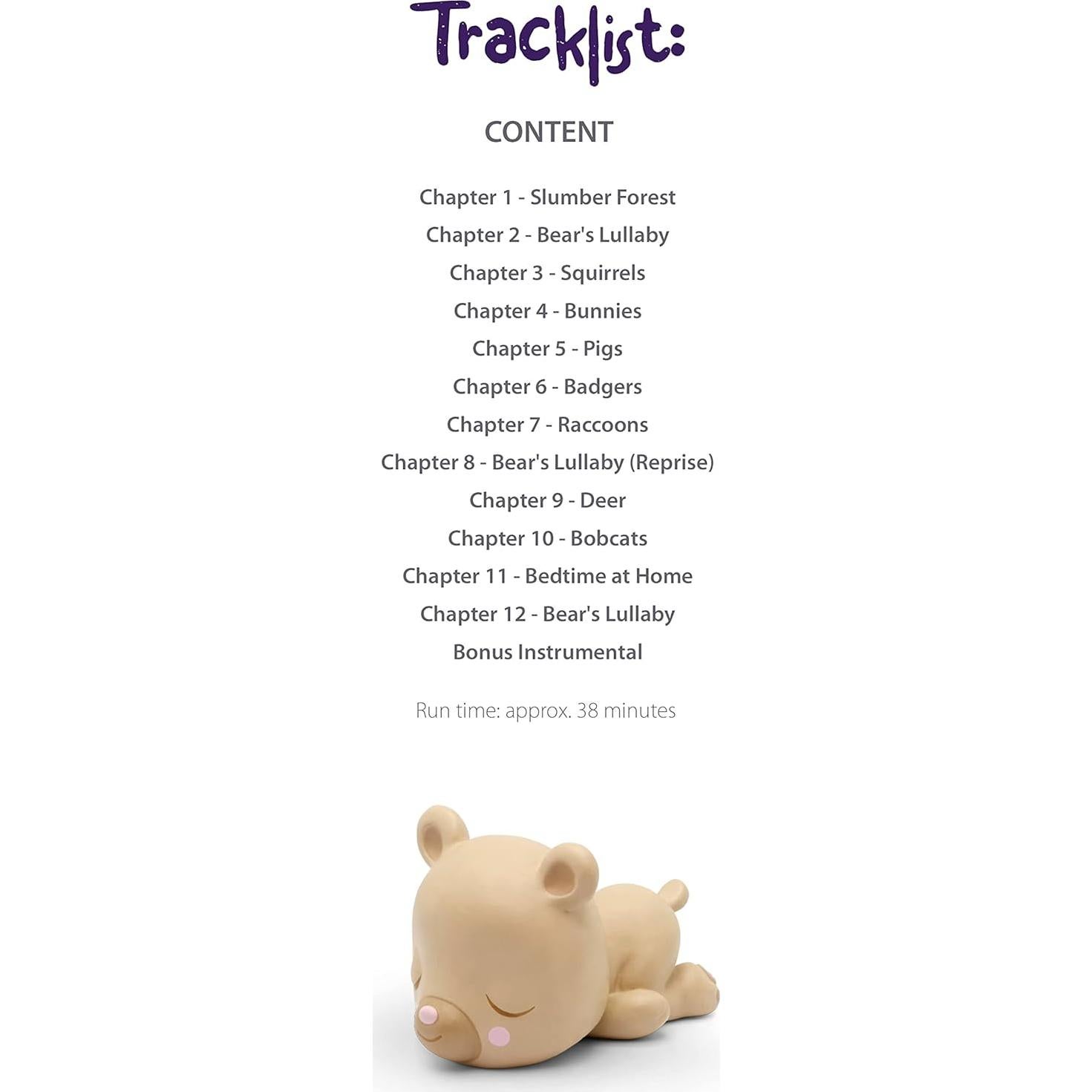 Tracklist:

CONTENT

Chapter 1 - Slumber Forest
Chapter 2 - Bear's Lullaby
Chapter 3 - Squirrels
Chapter 4 - Bunnies
Chapter 5 - Pigs
Chapter 6 - Badgers
Chapter 7 - Raccoons
Chapter 8 - Bear's Lullaby (Reprise)
Chapter 9 - Deer
Chapter 10 - Bobcats
Chapter 11 - Bedtime at Home
Chapter 12 - Bear's Lullaby
Bonus Instrumental

Run time: approx. 38 minutes